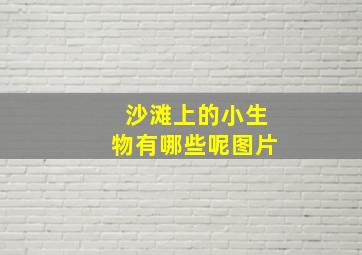 沙滩上的小生物有哪些呢图片